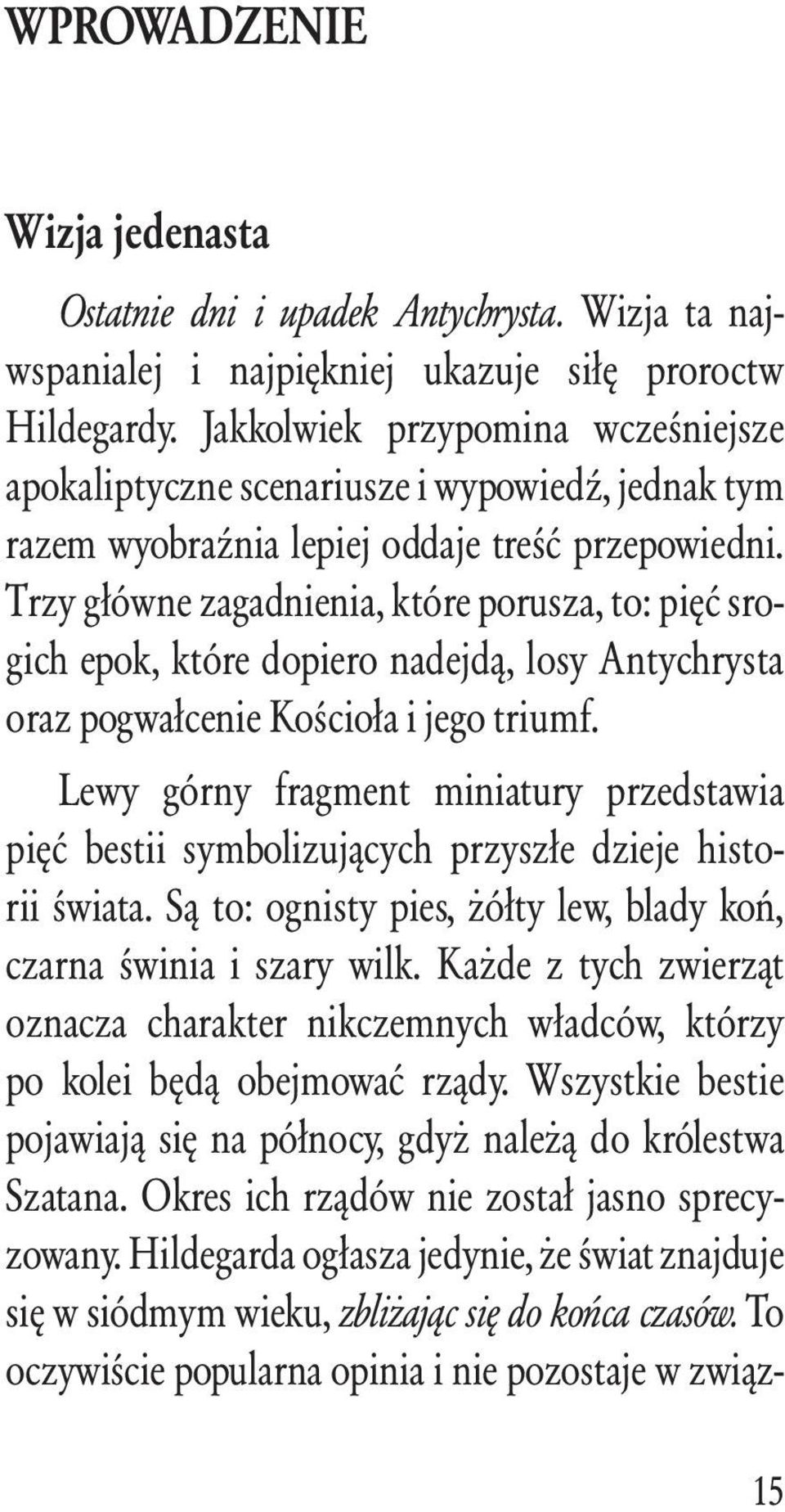 WPROWADZENIE

Wizja jedenasta

Ostatnie dni i upadek Antychrysta. Wizja ta najwspanialej i najpiękniej ukazuje siłę proroctw Hildegardy. Jakkolwiek przypomina wcześniejsze apokaliptyczne scenariusze i wypowiedź, jednak tym razem wyobraźnia lepiej oddaje treść przepowiedni. Trzy główne zagadnienia, które porusza, to: pięć srogich epok, które dopiero nadejdą, losy Antychrysta oraz pogwałcenie Kościoła i jego triumf.

Lewy górny fragment miniatury przedstawia pięć bestii symbolizujących przyszłe dzieje historii świata. Są to: ognisty pies, żółty lew, blady koń, czarna świnia i szary wilk. Każde z tych zwierząt oznacza charakter nikczemnych władców, którzy po kolei będą obejmować rządy. Wszystkie bestie pojawiają się na północy, gdyż należą do królestwa Szatana. Okres ich rządów nie został jasno sprecyzowany. Hildegarda ogłasza jedynie, że świat znajduje się w siódmym wieku, zbliżając się do końca czasów. To oczywiście popularna opinia i nie pozostaje w związ-

15